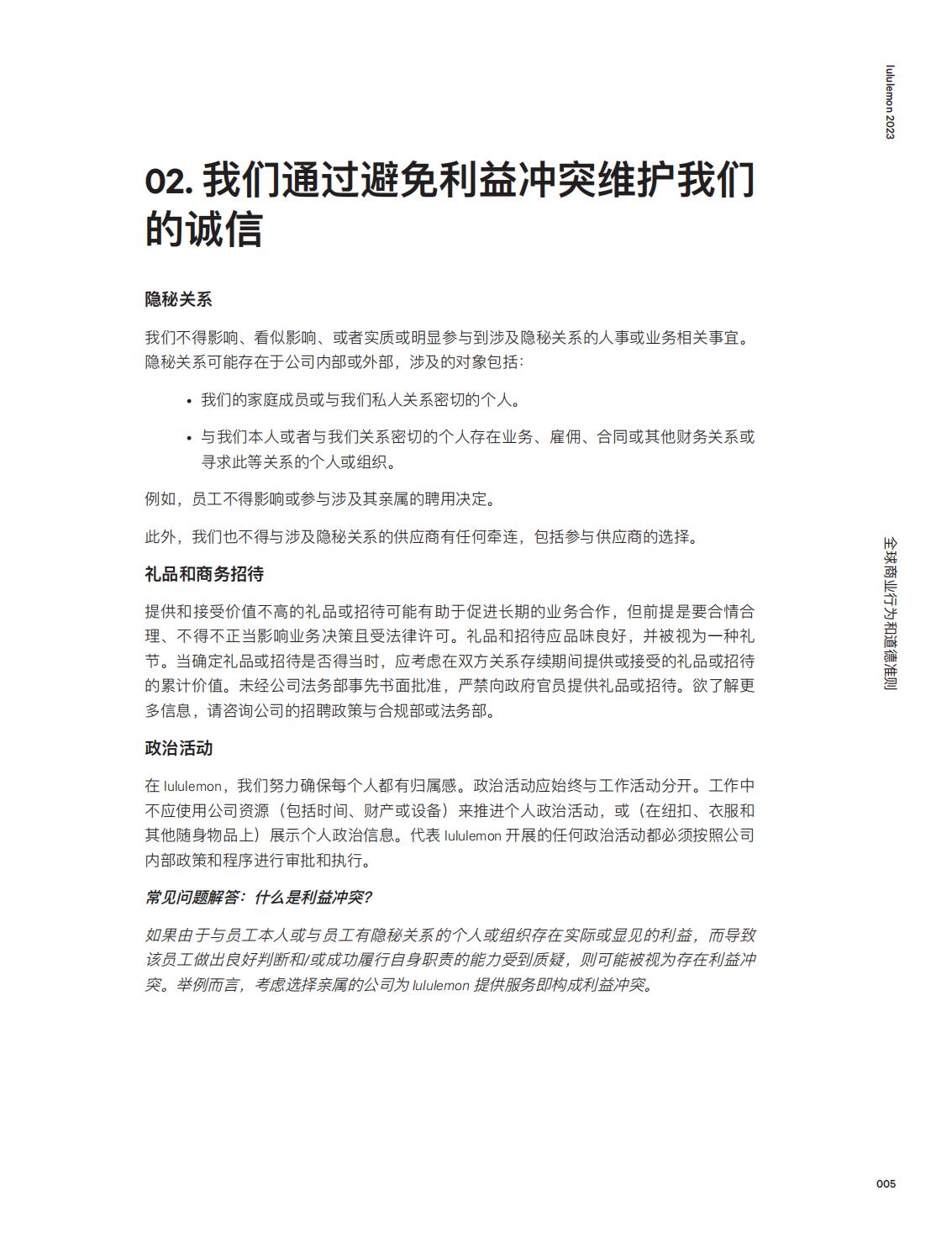 lululemon 2023

02. 我们通过避免利益冲突维护我们的诚信

隐秘关系

我们不得影响、看似影响、或者实质或明显参与到涉及隐秘关系的人事或业务相关事宜。隐秘关系可能存在于公司内部或外部，涉及的对象包括：

• 我们的家庭成员或与我们私人关系密切的个人。

• 与我们本人或者与我们关系密切的个人存在业务、雇佣、合同或其他财务关系或寻求此等关系的个人或组织。

例如，员工不得影响或参与涉及其亲属的聘用决定。

此外，我们也不得与涉及隐秘关系的供应商有任何牵连，包括参与供应商的选择。

礼品和商务招待

提供和接受价值不高的礼品或招待可能有助于促进长期的业务合作，但前提是要合情合理、不得不正当影响业务决策且受法律许可。礼品和招待应品味良好，并被视为一种礼节。当确定礼品或招待是否得当时，应考虑在双方关系存续期间提供或接受的礼品或招待的累计价值。未经公司法务部事先书面批准，严禁向政府官员提供礼品或招待。欲了解更多信息，请咨询公司的招聘政策与合规部或法务部。

政治活动

在 lululemon，我们努力确保每个人都有归属感。政治活动应始终与工作活动分开。工作中不应使用公司资源（包括时间、财产或设备）来推进个人政治活动，或（在纽扣、衣服和其他随身物品上）展示个人政治信息。代表 lululemon 开展的任何政治活动都必须按照公司内部政策和程序进行审批和执行。

常见问题解答：什么是利益冲突？

如果由于与员工本人或与员工有隐秘关系的个人或组织存在实际或显见的利益，而导致该员工做出良好判断和/或成功履行自身职责的能力受到质疑，则可能被视为存在利益冲突。举例而言，考虑选择亲属的公司为 lululemon 提供服务即构成利益冲突。

全球商业行为和道德准则

005